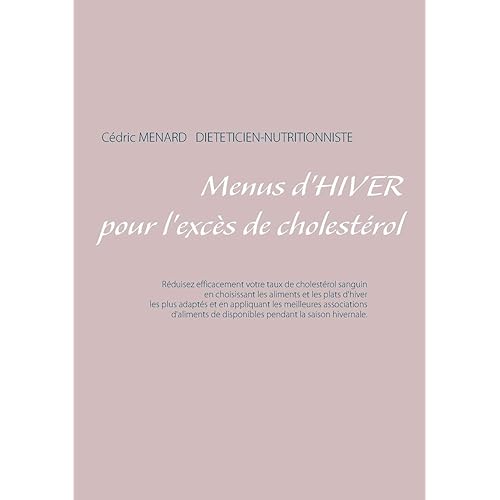 Cédric MENARD DIETETICIEN-NUTRITIONNISTE

Menus d'HIVER
pour l'excès de cholestérol

Réduisez efficacement votre taux de cholestérol sanguin en choisissant les aliments et les plats d'hiver les plus adaptés et en appliquant les meilleures associations d'aliments de disponibles pendant la saison hivernale.